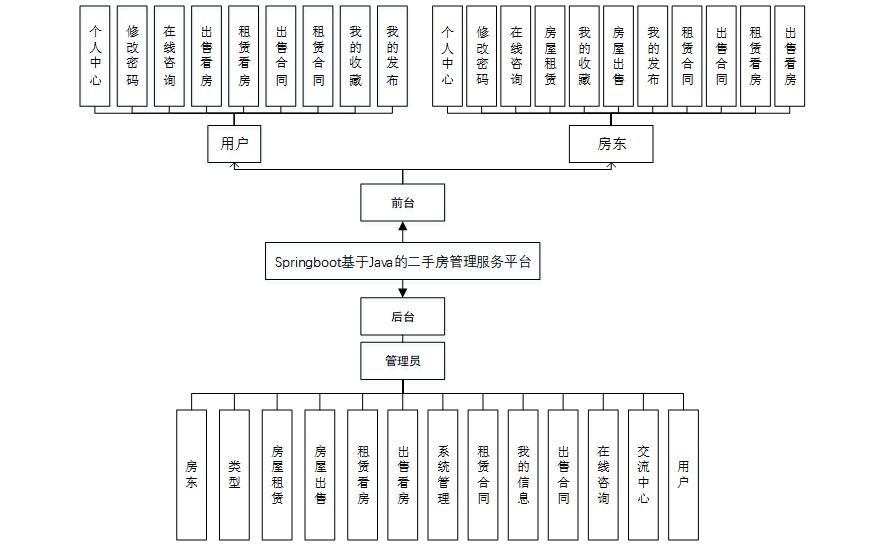 个人中心
修改密码
在线咨询
出售看房
租赁看房
出售合同
租赁合同
我的收藏
我的发布

个人中心
修改密码
在线咨询
房屋租赁
我的收藏
房屋出售
我的发布
租赁合同
出售合同
租赁看房
出售看房

用户
房东

前台

Springboot基于Java的二手房管理服务平台

后台

管理员

房东
类型
房屋租赁
房屋出售
租赁看房
出售看房
系统管理
租赁合同
我的信息
出售合同
在线咨询
交流中心
用户